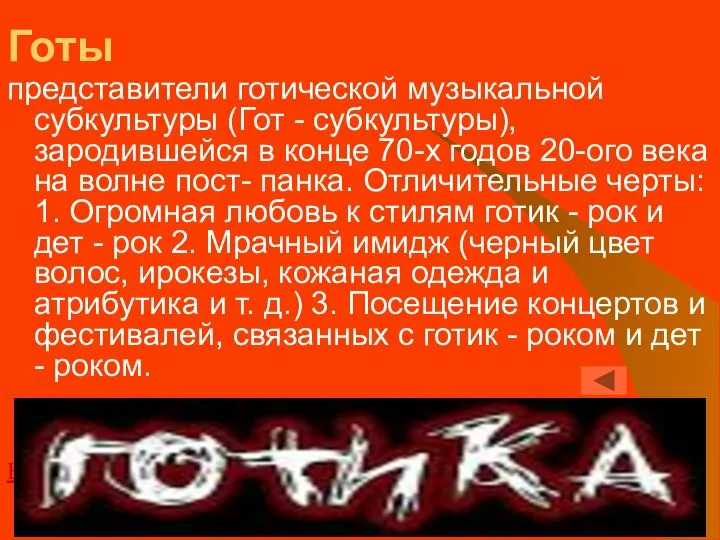 Готы

представители готической музыкальной субкультуры (Гот - субкультуры), зародившейся в конце 70-х годов 20-ого века на волне пост- панка. Отличительные черты: 1. Огромная любовь к стилям готик - рок и дет - рок 2. Мрачный имидж (черный цвет волос, ирокезы, кожаная одежда и атрибутика и т. д.) 3. Посещение концертов и фестивалей, связанных с готик - роком и дет - роком.

ГОТИКА